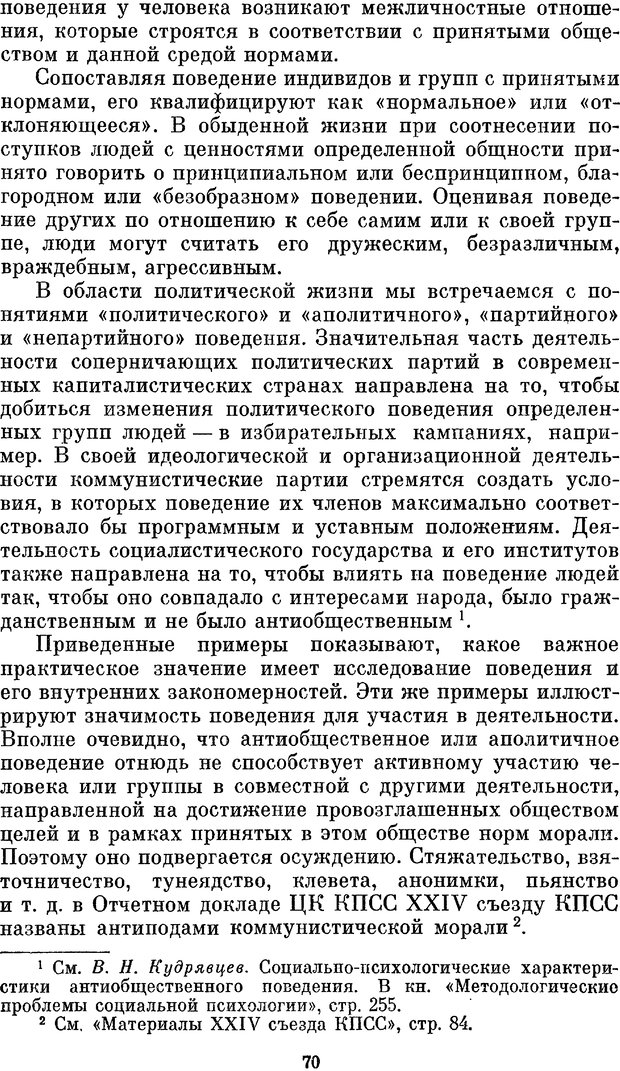 поведения у человека возникают межличностные отношения, которые строятся в соответствии с принятыми обществом и данной средой нормами.

Сопоставляя поведение индивидов и групп с принятыми нормами, его квалифицируют как «нормальное» или «отклоняющееся». В обыденной жизни при соотнесении поступков людей с ценностями определенной общности принято говорить о принципиальном или беспринципном, благородном или «безобразном» поведении. Оценивая поведение других по отношению к себе самим или к своей группе, люди могут считать его дружеским, безразличным, враждебным, агрессивным.

В области политической жизни мы встречаемся с понятиями «политического» и «аполитичного», «партийного» и «непартийного» поведения. Значительная часть деятельности соперничающих политических партий в современных капиталистических странах направлена на то, чтобы добиться изменения политического поведения определенных групп людей — в избирательных кампаниях, например. В своей идеологической и организационной деятельности коммунистические партии стремятся создать условия, в которых поведение их членов максимально соответствовало бы программным и уставным положениям. Деятельность социалистического государства и его институтов также направлена на то, чтобы влиять на поведение людей так, чтобы оно совпадало с интересами народа, было гражданственным и не было антиобщественным $^1$.

Приведенные примеры показывают, какое важное практическое значение имеет исследование поведения и его внутренних закономерностей. Эти же примеры иллюстрируют значимость поведения для участия в деятельности. Вполне очевидно, что антиобщественное или аполитичное поведение отнюдь не способствует активному участию человека или группы в совместной с другими деятельности, направленной на достижение провозглашенных обществом целей и в рамках принятых в этом обществе норм морали. Поэтому оно подвергается осуждению. Стяжательство, взяточничество, тунеядство, клевета, анонимки, пьянство и т. д. в Отчетном докладе ЦК КПСС XXIV съезду КПСС названы антиподами коммунистической морали $^2$.

$^1$ См. В. Н. Кудрявцев. Социально-психологические характеристики антиобщественного поведения. В кн. «Методологические проблемы социальной психологии», стр. 255.
$^2$ См. «Материалы XXIV съезда КПСС», стр. 84.

70